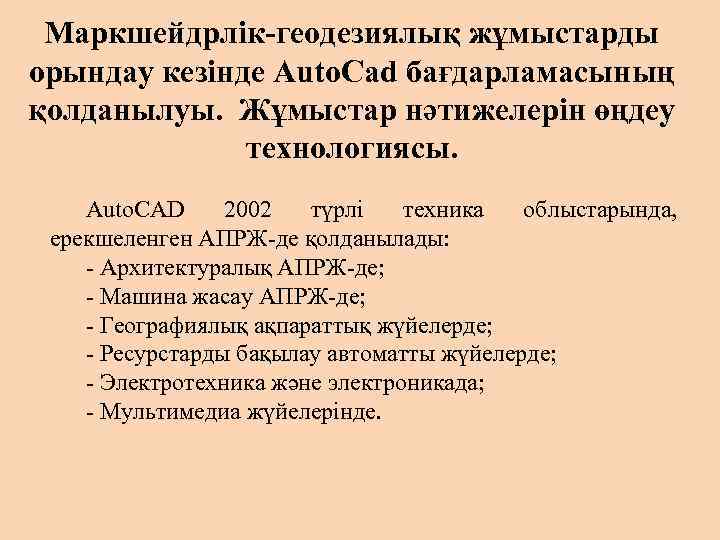 Маркшейдрлік-геодезиялық жұмыстарды орындау кезінде AutoCad бағдарламасының қолданылуы. Жұмыстар нәтижелерін өңдеу технологиясы.

AutoCAD 2002 түрлі техника облыстарында, ерекшеленген АПРЖ-де қолданылады:
- Архитектуралық АПРЖ-де;
- Машина жасау АПРЖ-де;
- Географиялық ақпараттық жүйелерде;
- Ресурстарды бақылау автоматты жүйелерде;
- Электротехника және электроникада;
- Мультимедиа жүйелерінде.